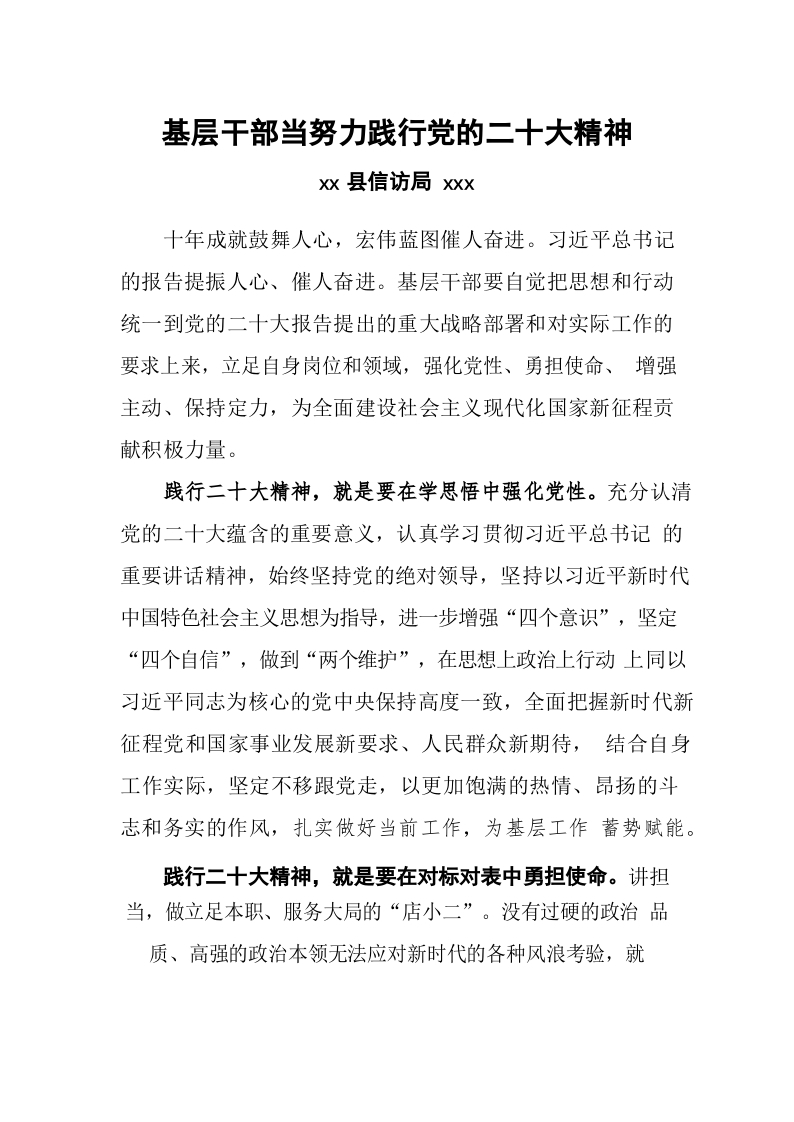 基层干部当努力践行党的二十大精神

xx 县信访局 xxx

十年成就鼓舞人心，宏伟蓝图催人奋进。习近平总书记的报告提振人心、催人奋进。基层干部要自觉把思想和行动统一到党的二十大报告提出的重大战略部署和对实际工作的要求上来，立足自身岗位和领域，强化党性、勇担使命、 增强主动、保持定力，为全面建设社会主义现代化国家新征程贡献积极力量。

践行二十大精神，就是要在学思悟中强化党性。充分认清党的二十大蕴含的重要意义，认真学习贯彻习近平总书记 的重要讲话精神，始终坚持党的绝对领导，坚持以习近平新时代中国特色社会主义思想为指导，进一步增强“四个意识”，坚定“四个自信”，做到“两个维护”，在思想上政治上行动 上同以习近平同志为核心的党中央保持高度一致，全面把握新时代新征程党和国家事业发展新要求、人民群众新期待， 结合自身工作实际，坚定不移跟党走，以更加饱满的热情、昂扬的斗志和务实的作风，扎实做好当前工作，为基层工作 蓄势赋能。

践行二十大精神，就是要在对标对表中勇担使命。讲担当，做立足本职、服务大局的“店小二”。没有过硬的政治 品质、高强的政治本领无法应对新时代的各种风浪考验，就